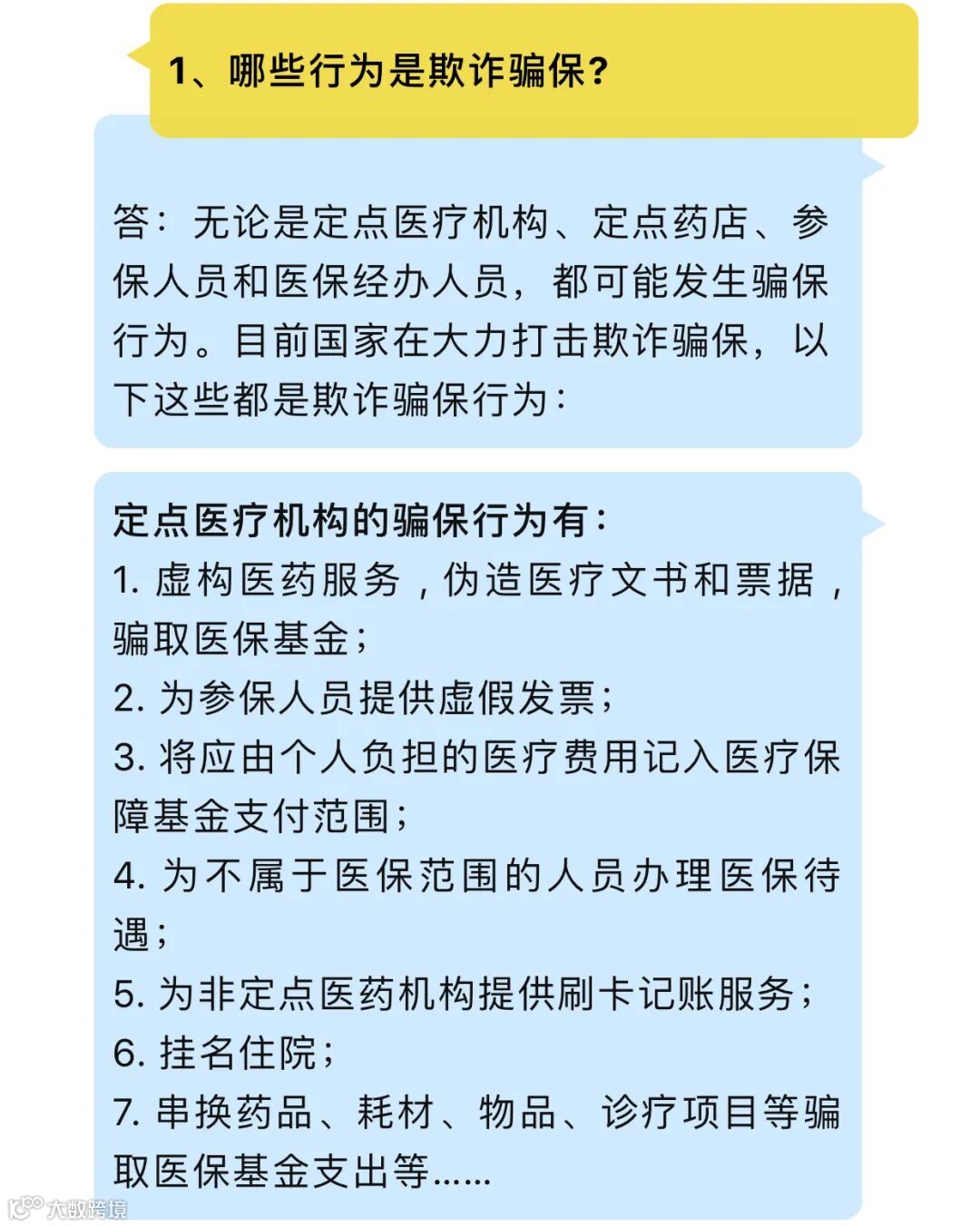 1、哪些行为是欺诈骗保?

答:无论是定点医疗机构、定点药店、参保人员和医保经办人员,都可能发生骗保行为。目前国家在大力打击欺诈骗保,以下这些都是欺诈骗保行为:

定点医疗机构的骗保行为有:
1.虚构医药服务,伪造医疗文书和票据,骗取医保基金;
2.为参保人员提供虚假发票;
3.将应由个人负担的医疗费用记入医疗保障基金支付范围;
4.为不属于医保范围的人员办理医保待遇;
5.为非定点医药机构提供刷卡记账服务;
6.挂名住院;
7.串换药品、耗材、物品、诊疗项目等骗取医保基金支出等......

大数跨境